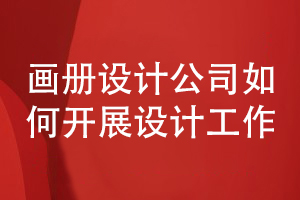 画册设计公司如何开展设计工作